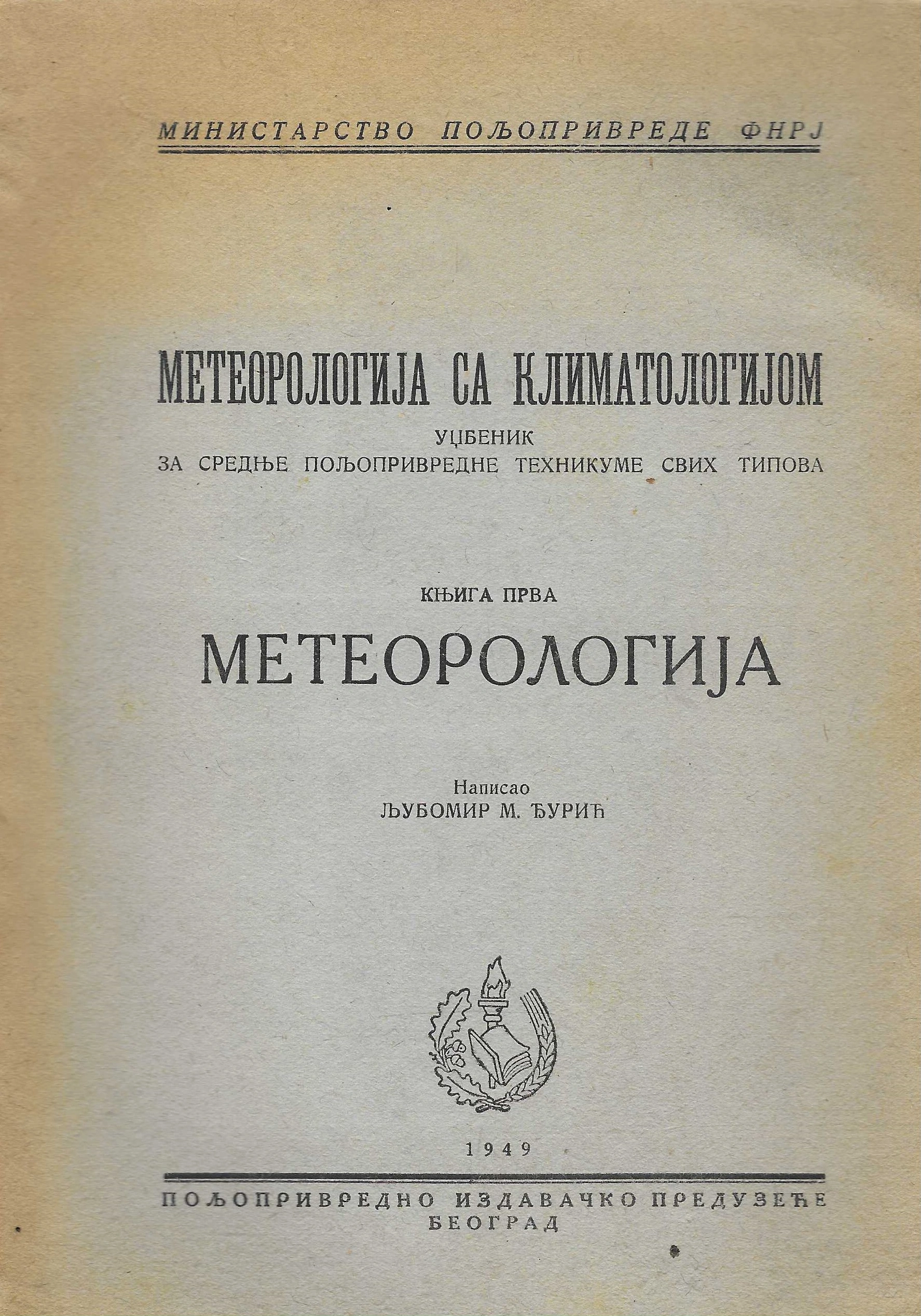 МИНИСТАРСТВО ПОЉОПРИВРЕДЕ ФНРЈ

МЕТЕОРОЛОГИЈА СА КЛИМАТОЛОГИЈОМ
УЏБЕНИК
ЗА СРЕДЊЕ ПОЉОПРИВРЕДНЕ ТЕХНИКУМЕ СВИХ ТИПОВА

КЊИГА ПРВА
МЕТЕОРОЛОГИЈА

Написао
ЉУБОМИР М. ЂУРИЋ

1949

ПОЉОПРИВРЕДНО ИЗДАВАЧКО ПРЕДУЗЕЋЕ
БЕОГРАД